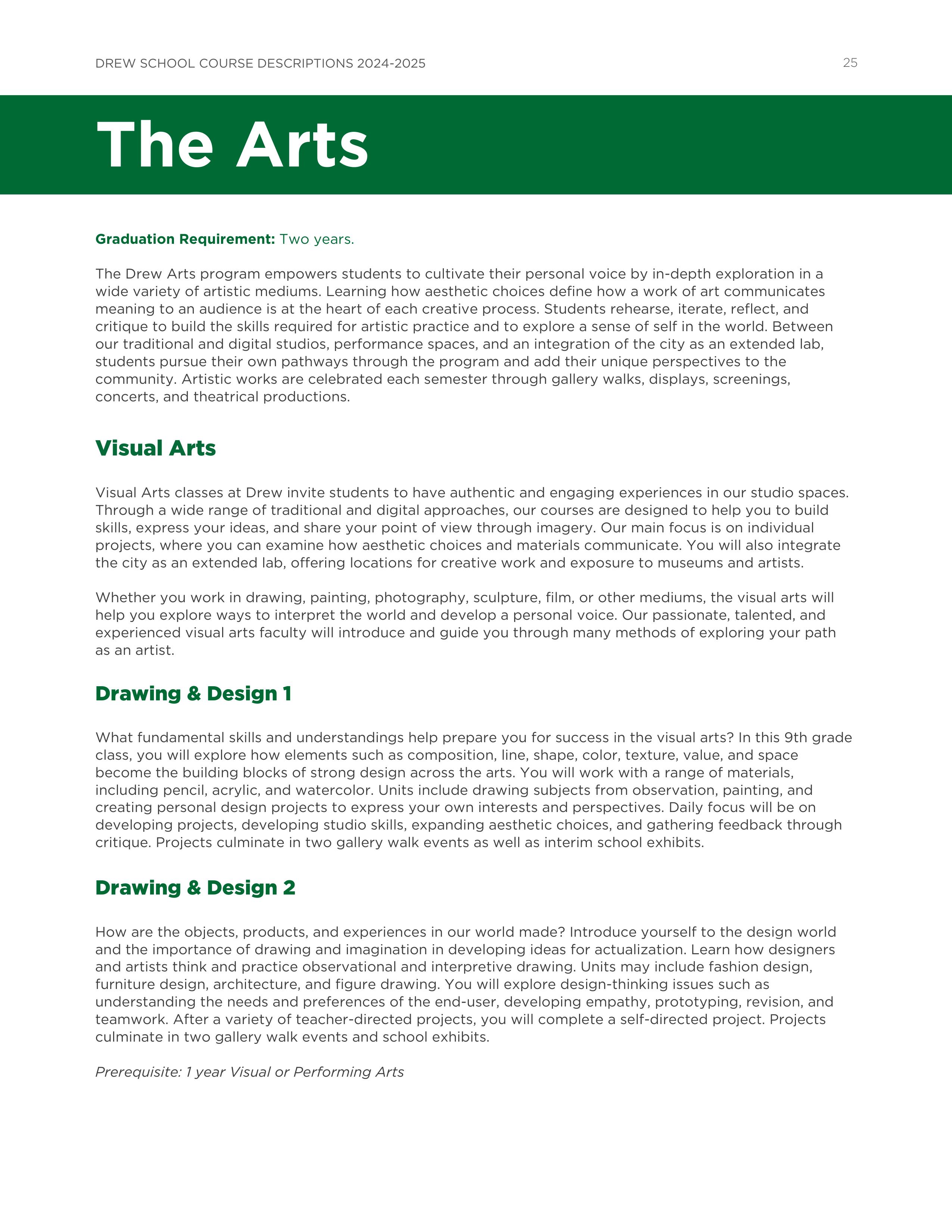 DREW SCHOOL COURSE DESCRIPTIONS 2024-2025

25

The Arts

Graduation Requirement: Two years.

The Drew Arts program empowers students to cultivate their personal voice by in-depth exploration in a wide variety of artistic mediums. Learning how aesthetic choices define how a work of art communicates meaning to an audience is at the heart of each creative process. Students rehearse, iterate, reflect, and critique to build the skills required for artistic practice and to explore a sense of self in the world. Between our traditional and digital studios, performance spaces, and an integration of the city as an extended lab, students pursue their own pathways through the program and add their unique perspectives to the community. Artistic works are celebrated each semester through gallery walks, displays, screenings, concerts, and theatrical productions.

Visual Arts

Visual Arts classes at Drew invite students to have authentic and engaging experiences in our studio spaces. Through a wide range of traditional and digital approaches, our courses are designed to help you to build skills, express your ideas, and share your point of view through imagery. Our main focus is on individual projects, where you can examine how aesthetic choices and materials communicate. You will also integrate the city as an extended lab, offering locations for creative work and exposure to museums and artists.

Whether you work in drawing, painting, photography, sculpture, film, or other mediums, the visual arts will help you explore ways to interpret the world and develop a personal voice. Our passionate, talented, and experienced visual arts faculty will introduce and guide you through many methods of exploring your path as an artist.

Drawing & Design 1

What fundamental skills and understandings help prepare you for success in the visual arts? In this 9th grade class, you will explore how elements such as composition, line, shape, color, texture, value, and space become the building blocks of strong design across the arts. You will work with a range of materials, including pencil, acrylic, and watercolor. Units include drawing subjects from observation, painting, and creating personal design projects to express your own interests and perspectives. Daily focus will be on developing projects, developing studio skills, expanding aesthetic choices, and gathering feedback through critique. Projects culminate in two gallery walk events as well as interim school exhibits.

Drawing & Design 2

How are the objects, products, and experiences in our world made? Introduce yourself to the design world and the importance of drawing and imagination in developing ideas for actualization. Learn how designers and artists think and practice observational and interpretive drawing. Units may include fashion design, furniture design, architecture, and figure drawing. You will explore design-thinking issues such as understanding the needs and preferences of the end-user, developing empathy, prototyping, revision, and teamwork. After a variety of teacher-directed projects, you will complete a self-directed project. Projects culminate in two gallery walk events and school exhibits.

Prerequisite: 1 year Visual or Performing Arts